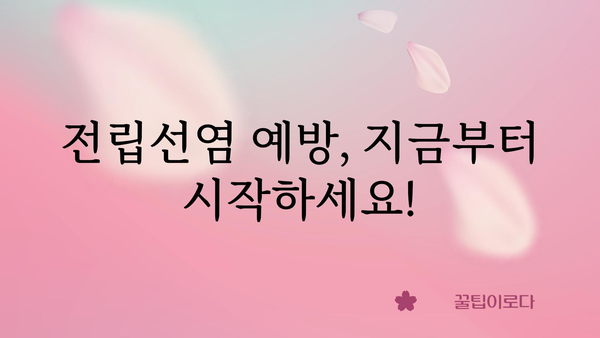 전립선염 예방, 지금부터 시작하세요!

꿀팁이로다